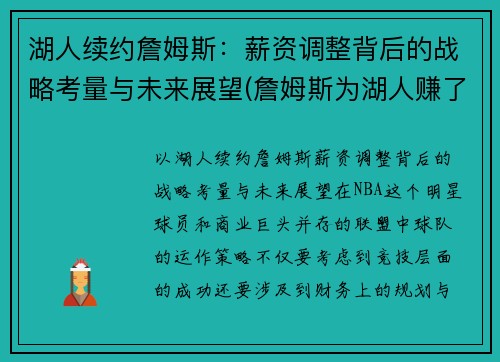 湖人续约詹姆斯：薪资调整背后的战略考量与未来展望(詹姆斯为湖人赚了

以湖人续约詹姆斯薪资调整背后的战略考量与未来展望在NBA这个明星球员和商业巨头并存的联盟中球队的运作策略不仅要考虑到竞技层面的成功还要涉及到财务上的规划与